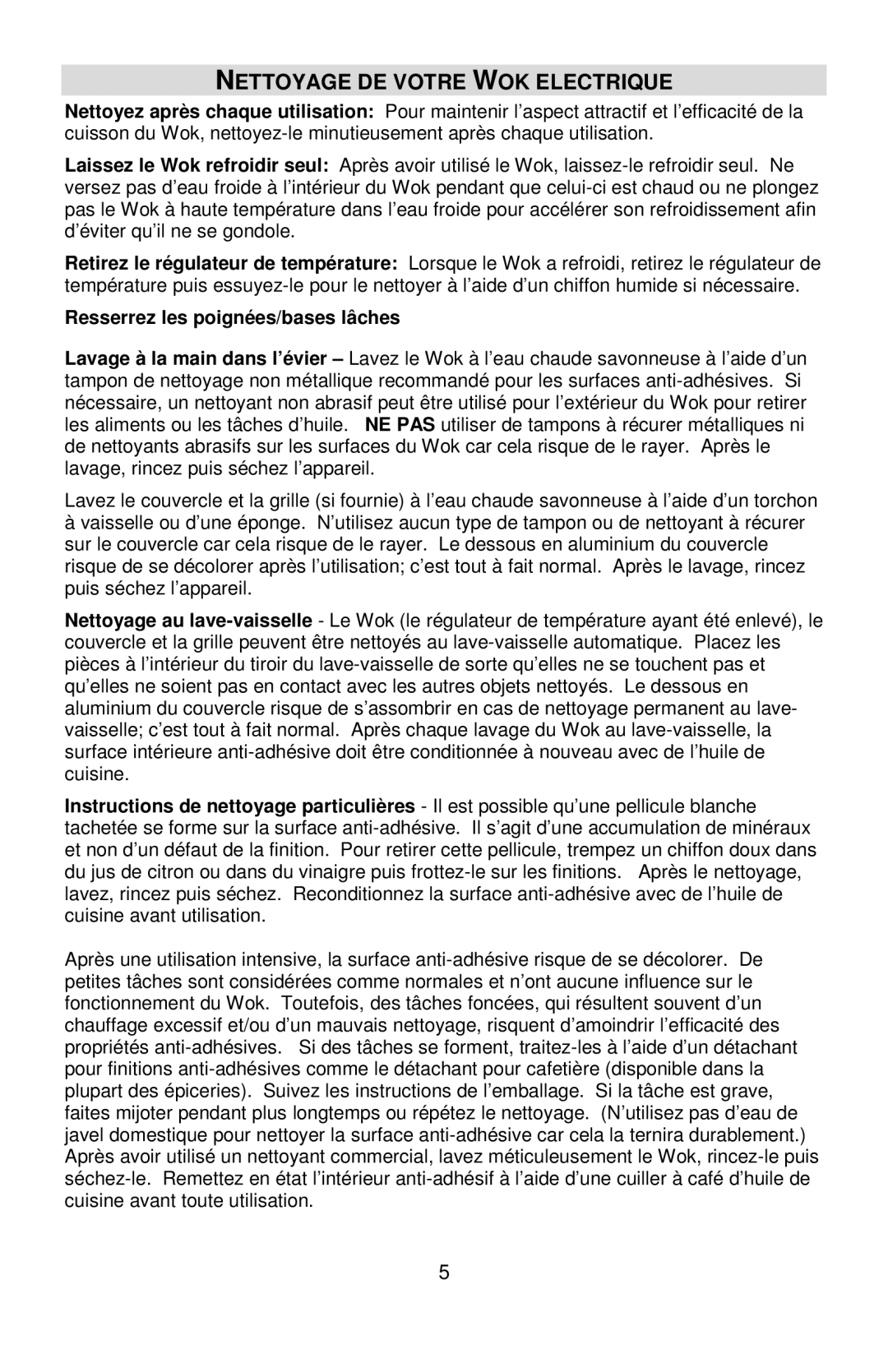 NETTOYAGE DE VOTRE WOK ELECTRIQUE

Nettoyez après chaque utilisation: Pour maintenir l'aspect attractif et l'efficacité de la cuisson du Wok, nettoyez-le minutieusement après chaque utilisation.

Laissez le Wok refroidir seul: Après avoir utilisé le Wok, laissez-le refroidir seul. Ne versez pas d'eau froide à l'intérieur du Wok pendant que celui-ci est chaud ou ne plongez pas le Wok à haute température dans l'eau froide pour accélérer son refroidissement afin d'éviter qu'il ne se gondole.

Retirez le régulateur de température: Lorsque le Wok a refroidi, retirez le régulateur de température puis essuyez-le pour le nettoyer à l'aide d'un chiffon humide si nécessaire.

Resserrez les poignées/bases lâches

Lavage à la main dans l'évier – Lavez le Wok à l'eau chaude savonneuse à l'aide d'un tampon de nettoyage non métallique recommandé pour les surfaces anti-adhésives. Si nécessaire, un nettoyant non abrasif peut être utilisé pour l'extérieur du Wok pour retirer les aliments ou les tâches d'huile. NE PAS utiliser de tampons à récurer métalliques ni de nettoyants abrasifs sur les surfaces du Wok car cela risque de le rayer. Après le lavage, rincez puis séchez l'appareil.

Lavez le couvercle et la grille (si fournie) à l'eau chaude savonneuse à l'aide d'un torchon à vaisselle ou d'une éponge. N'utilisez aucun type de tampon ou de nettoyant à récurer sur le couvercle car cela risque de le rayer. Le dessous en aluminium du couvercle risque de se décolorer après l'utilisation; c'est tout à fait normal. Après le lavage, rincez puis séchez l'appareil.

Nettoyage au lave-vaisselle - Le Wok (le régulateur de température ayant été enlevé), le couvercle et la grille peuvent être nettoyés au lave-vaisselle automatique. Placez les pièces à l'intérieur du tiroir du lave-vaisselle de sorte qu'elles ne se touchent pas et qu'elles ne soient pas en contact avec les autres objets nettoyés. Le dessous en aluminium du couvercle risque de s'assombrir en cas de nettoyage permanent au lave-vaisselle; c'est tout à fait normal. Après chaque lavage du Wok au lave-vaisselle, la surface intérieure anti-adhésive doit être conditionnée à nouveau avec de l'huile de cuisine.

Instructions de nettoyage particulières - Il est possible qu'une pellicule blanche tachetée se forme sur la surface anti-adhésive. Il s'agit d'une accumulation de minéraux et non d'un défaut de la finition. Pour retirer cette pellicule, trempez un chiffon doux dans du jus de citron ou dans du vinaigre puis frottez-le sur les finitions. Après le nettoyage, lavez, rincez puis séchez. Reconditionnez la surface anti-adhésive avec de l'huile de cuisine avant utilisation.

Après une utilisation intensive, la surface anti-adhésive risque de se décolorer. De petites tâches sont considérées comme normales et n'ont aucune influence sur le fonctionnement du Wok. Toutefois, des tâches foncées, qui résultent souvent d'un chauffage excessif et/ou d'un mauvais nettoyage, risquent d'amoindrir l'efficacité des propriétés anti-adhésives. Si des tâches se forment, traitez-les à l'aide d'un détachant pour finitions anti-adhésives comme le détachant pour cafetière (disponible dans la plupart des épiceries). Suivez les instructions de l'emballage. Si la tâche est grave, faites mijoter pendant plus longtemps ou répétez le nettoyage. (N'utilisez pas d'eau de javel domestique pour nettoyer la surface anti-adhésive car cela la ternira durablement.) Après avoir utilisé un nettoyant commercial, lavez méticuleusement le Wok, rincez-le puis séchez-le. Remettez en état l'intérieur anti-adhésif à l'aide d'une cuiller à café d'huile de cuisine avant toute utilisation.

5